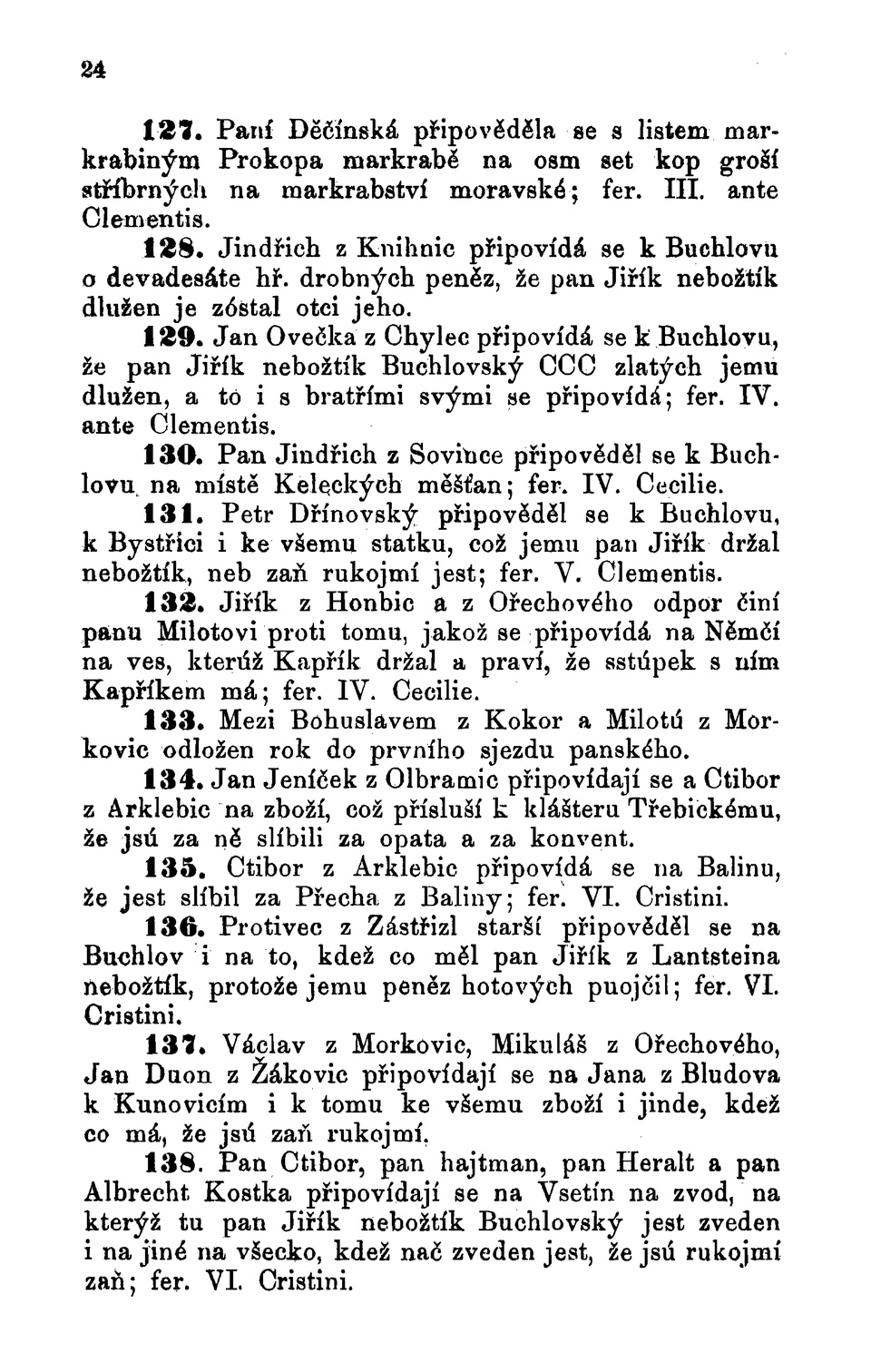 24

127. Paní Děčínská připověděla se s listem markrabiným Prokopa markrabě na osm set kop groší stříbrných na markrabství moravské; fer. III. ante Clementis.

128. Jindřich z Knihnic připovídá se k Buchlovu o devadesáte hř. drobných peněz, že pan Jiřík nebožtík dlužen je zóstal otci jeho.

129. Jan Ovečka z Chylec připovídá se k Buchlovu, že pan Jiřík nebožtík Buchlovský CCC zlatých jemu dlužen, a to i s bratřími svými se připovídá; fer. IV. ante Clementis.

130. Pan Jindřich z Sovince připověděl se k Buchlovu na místě Keleckých měšťan; fer. IV. Cecilie.

131. Petr Dřínovský připověděl se k Buchlovu, k Bystřici i ke všemu statku, což jemu pan Jiřík držal nebožtík, neb zaň rukojmí jest; fer. V. Clementis.

132. Jiřík z Honbic a z Ořechového odpor činí panu Milotovi proti tomu, jakož se připovídá na Němčí na ves, kterúž Kapřík držal a praví, že sstúpek s ním Kapříkem má; fer. IV. Cecilie.

133. Mezi Bohuslavem z Kokor a Milotú z Morkovic odložen rok do prvního sjezdu panského.

134. Jan Jeníček z Olbramic připovídají se a Ctibor z Arklebic na zboží, což přísluší k klášteru Třebickému, že jsú za ně slíbili za opata a za konvent.

135. Ctibor z Arklebic připovídá se na Balinu, že jest slíbil za Přecha z Baliny; fer. VI. Cristini.

136. Protivec z Zástřizl starší připověděl se na Buchlov i na to, kdež co měl pan Jiřík z Lantsteina nebožtík, protože jemu peněz hotových puojčil; fer. VI. Cristini.

137. Václav z Morkovic, Mikuláš z Ořechového, Jan Duon z Žákovic připovídají se na Jana z Bludova k Kunovicím i k tomu ke všemu zboží i jinde, kdež co má, že jsú zaň rukojmí.

138. Pan Ctibor, pan hajtman, pan Heralt a pan Albrecht Kostka připovídají se na Vsetín na zvod, na kterýž tu pan Jiřík nebožtík Buchlovský jest zveden i na jiné na všecko, kdež nač zveden jest, že jsú rukojmí zaň; fer. VI. Cristini.